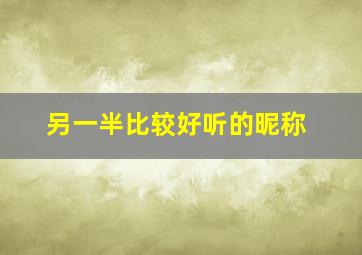 另一半比较好听的昵称